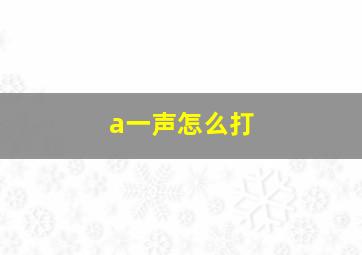 a一声怎么打